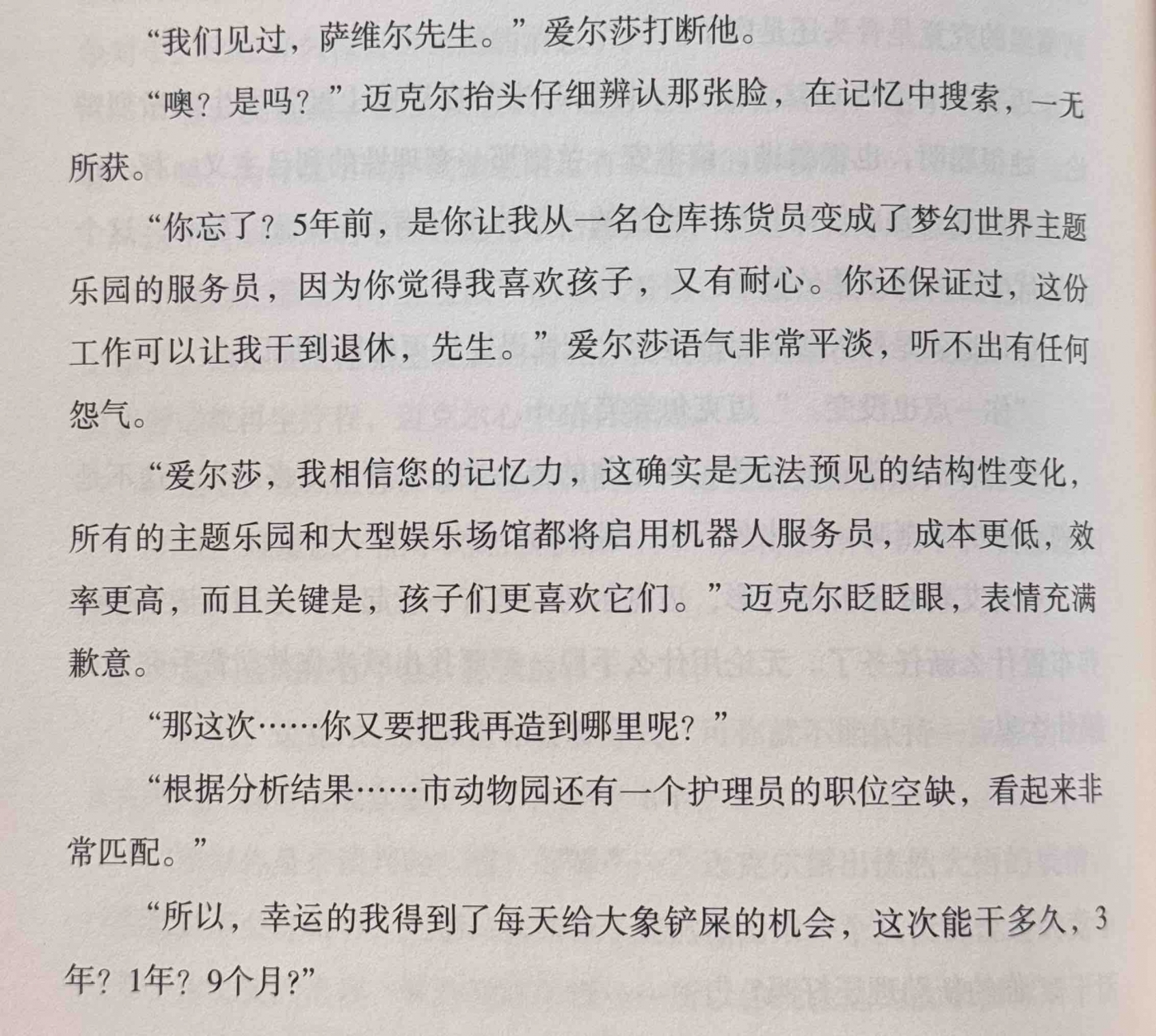 “我们见过，萨维尔先生。”爱尔莎打断他。

“噢？是吗？”迈克尔抬头仔细辨认那张脸，在记忆中搜索，一无所获。

“你忘了？5年前，是你让我从一名仓库拣货员变成了梦幻世界主题乐园的服务员，因为你觉得我喜欢孩子，又有耐心。你还保证过，这份工作可以让我干到退休，先生。”爱尔莎语气非常平淡，听不出有任何怨气。

“爱尔莎，我相信您的记忆力，这确实是无法预见的结构性变化，所有的主题乐园和大型娱乐场馆都将启用机器人服务员，成本更低，效率更高，而且关键是，孩子们更喜欢它们。”迈克尔眨眨眼，表情充满歉意。

“那这次……你又要把我再造到哪里呢？”

“根据分析结果……市动物园还有一个护理员的职位空缺，看起来非常匹配。”

“所以，幸运的我得到了每天给大象铲屎的机会，这次能干多久，3年？1年？9个月?”